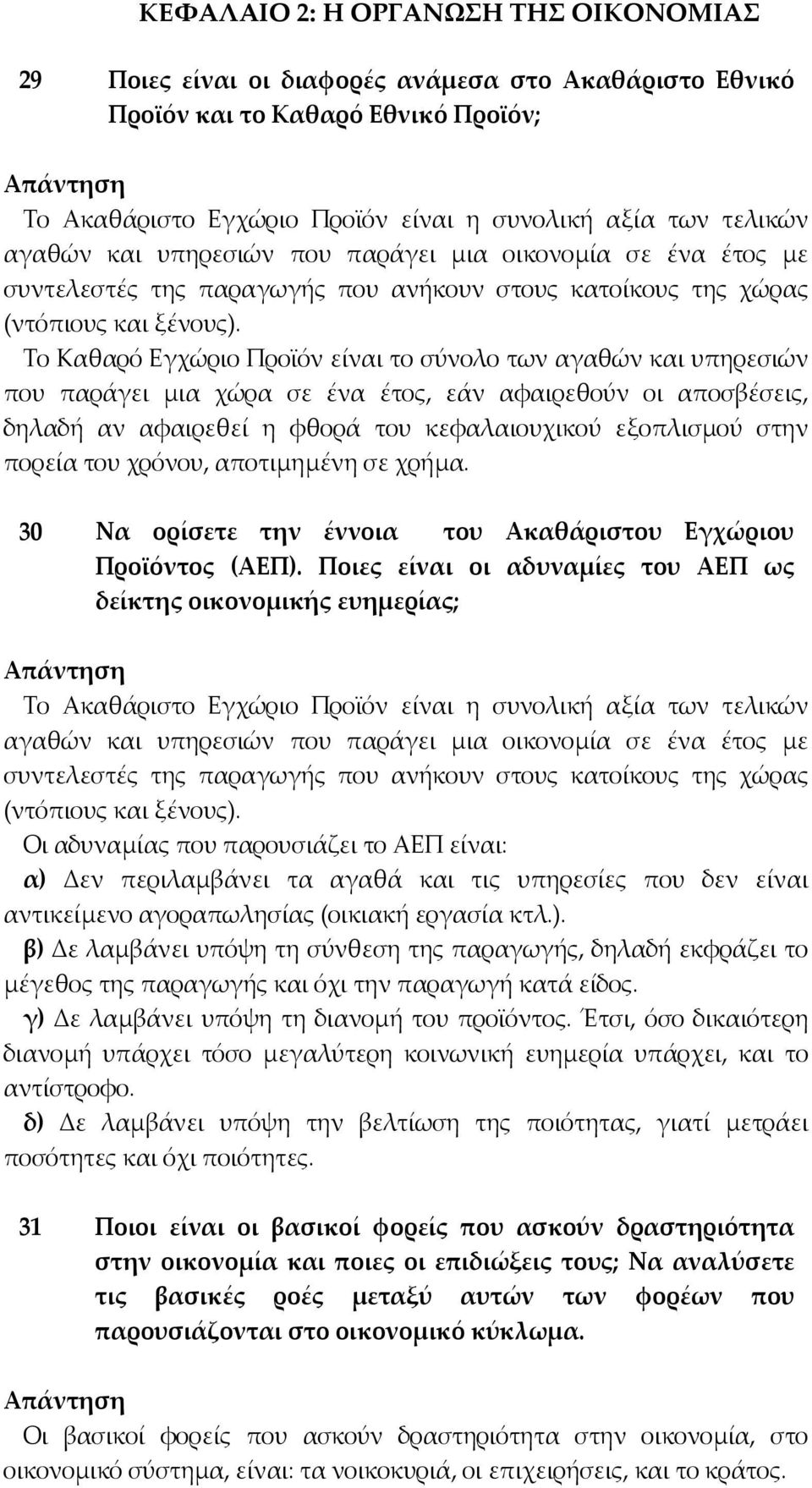 ΚΕΦΑΛΑΙΟ 2: Η ΟΡΓΑΝΩΣΗ ΤΗΣ ΟΙΚΟΝΟΜΙΑΣ

29 Ποιες είναι οι διαφορές ανάμεσα στο Ακαθάριστο Εθνικό Προϊόν και το Καθαρό Εθνικό Προϊόν;

Απάντηση
Το Ακαθάριστο Εγχώριο Προϊόν είναι η συνολική αξία των τελικών αγαθών και υπηρεσιών που παράγει μια οικονομία σε ένα έτος με συντελεστές της παραγωγής που ανήκουν στους κατοίκους της χώρας (ντόπιους και ξένους).
Το Καθαρό Εγχώριο Προϊόν είναι το σύνολο των αγαθών και υπηρεσιών που παράγει μια χώρα σε ένα έτος, εάν αφαιρεθούν οι αποσβέσεις, δηλαδή αν αφαιρεθεί η φθορά του κεφαλαιουχικού εξοπλισμού στην πορεία του χρόνου, αποτιμημένη σε χρήμα.

30 Να ορίσετε την έννοια του Ακαθάριστου Εγχώριου Προϊόντος (ΑΕΠ). Ποιες είναι οι αδυναμίες του ΑΕΠ ως δείκτης οικονομικής ευημερίας;

Απάντηση
Το Ακαθάριστο Εγχώριο Προϊόν είναι η συνολική αξία των τελικών αγαθών και υπηρεσιών που παράγει μια οικονομία σε ένα έτος με συντελεστές της παραγωγής που ανήκουν στους κατοίκους της χώρας (ντόπιους και ξένους).
Οι αδυναμίας που παρουσιάζει το ΑΕΠ είναι:
α) Δεν περιλαμβάνει τα αγαθά και τις υπηρεσίες που δεν είναι αντικείμενο αγοραπωλησίας (οικιακή εργασία κτλ.).
β) Δε λαμβάνει υπόψη τη σύνθεση της παραγωγής, δηλαδή εκφράζει το μέγεθος της παραγωγής και όχι την παραγωγή κατά είδος.
γ) Δε λαμβάνει υπόψη τη διανομή του προϊόντος. Έτσι, όσο δικαιότερη διανομή υπάρχει τόσο μεγαλύτερη κοινωνική ευημερία υπάρχει, και το αντίστροφο.
δ) Δε λαμβάνει υπόψη την βελτίωση της ποιότητας, γιατί μετράει ποσότητες και όχι ποιότητες.

31 Ποιοι είναι οι βασικοί φορείς που ασκούν δραστηριότητα στην οικονομία και ποιες οι επιδιώξεις τους; Να αναλύσετε τις βασικές ροές μεταξύ αυτών των φορέων που παρουσιάζονται στο οικονομικό κύκλωμα.

Απάντηση
Οι βασικοί φορείς που ασκούν δραστηριότητα στην οικονομία, στο οικονομικό σύστημα, είναι: τα νοικοκυριά, οι επιχειρήσεις, και το κράτος.